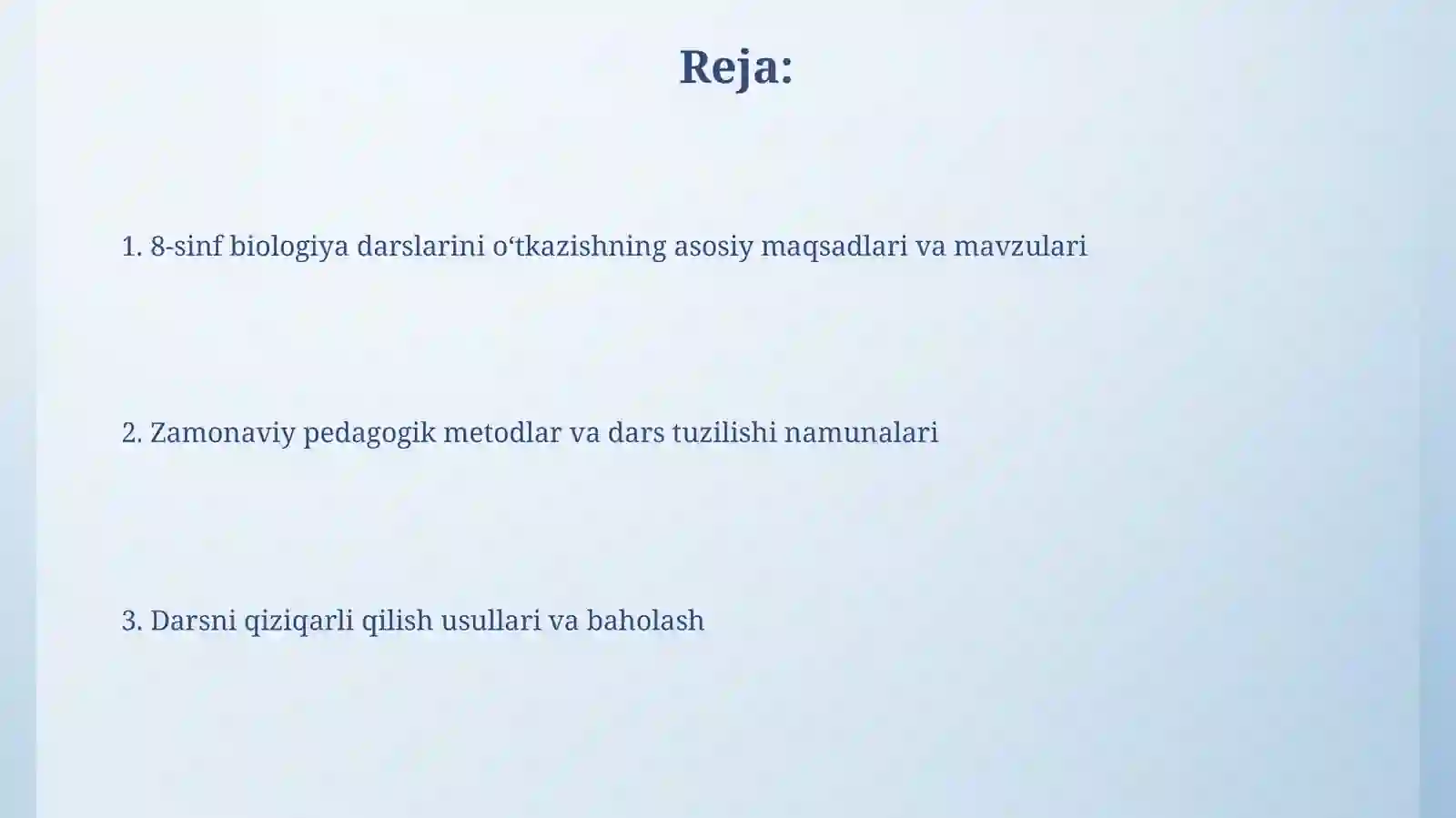 Reja:

1. 8-sinf biologiya darslarini o‘tkazishning asosiy maqsadlari va mavzulari

2. Zamonaviy pedagogik metodlar va dars tuzilishi namunalari

3. Darsni qiziqarli qilish usullari va baholash